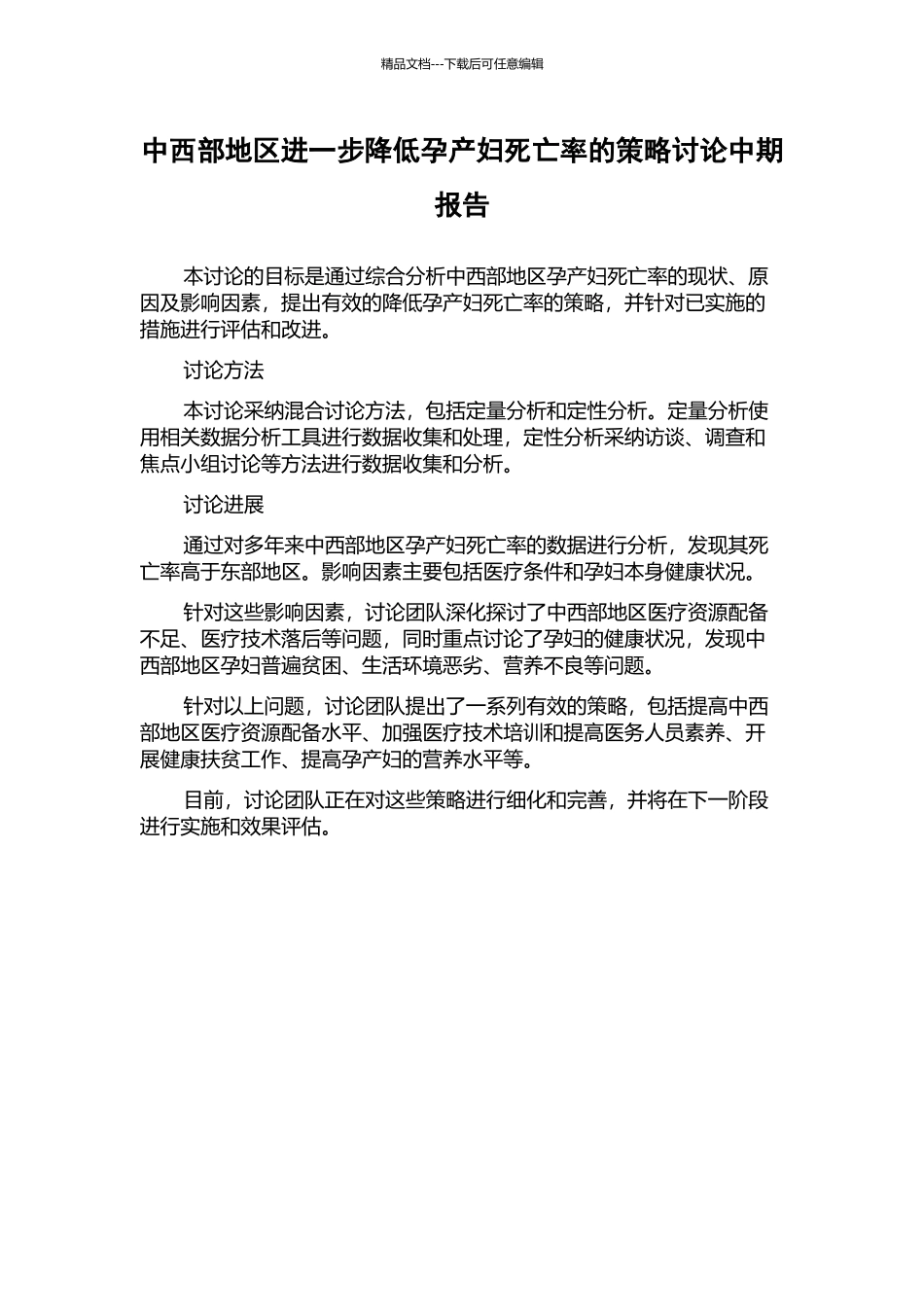 精品文档---下载后可任意编辑

中西部地区进一步降低孕产妇死亡率的策略讨论中期报告

本讨论的目标是通过综合分析中西部地区孕产妇死亡率的现状、原因及影响因素，提出有效的降低孕产妇死亡率的策略，并针对已实施的措施进行评估和改进。

讨论方法

本讨论采纳混合讨论方法，包括定量分析和定性分析。定量分析使用相关数据分析工具进行数据收集和处理，定性分析采纳访谈、调查和焦点小组讨论等方法进行数据收集和分析。

讨论进展

通过对多年来中西部地区孕产妇死亡率的数据进行分析，发现其死亡率高于东部地区。影响因素主要包括医疗条件和孕妇本身健康状况。

针对这些影响因素，讨论团队深化探讨了中西部地区医疗资源配备不足、医疗技术落后等问题，同时重点讨论了孕妇的健康状况，发现中西部地区孕妇普遍贫困、生活环境恶劣、营养不良等问题。

针对以上问题，讨论团队提出了一系列有效的策略，包括提高中西部地区医疗资源配备水平、加强医疗技术培训和提高医务人员素养、开展健康扶贫工作、提高孕产妇的营养水平等。

目前，讨论团队正在对这些策略进行细化和完善，并将在下一阶段进行实施和效果评估。